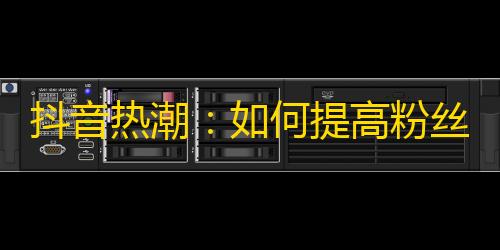 抖音热潮：如何提高粉丝